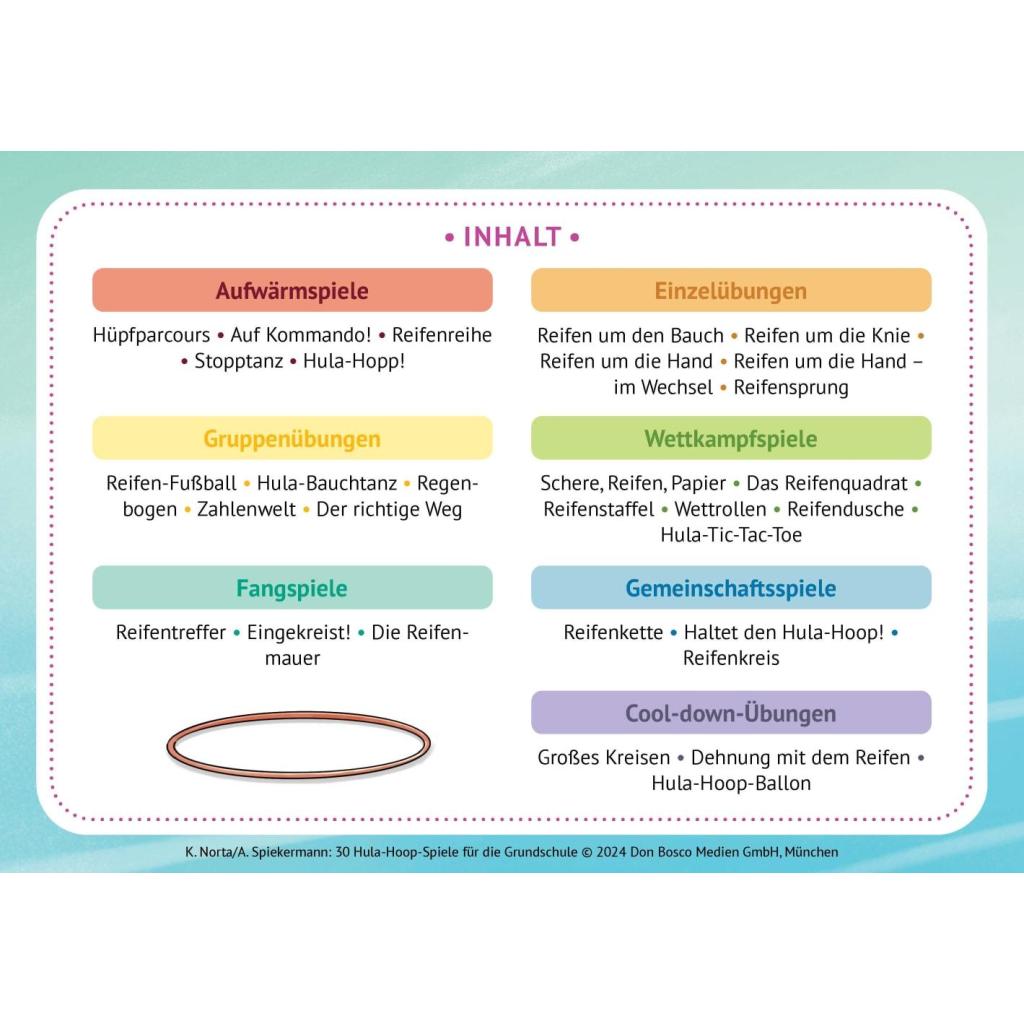 • INHALT •

Aufwärmspiele

Hüpfparcours • Auf Kommando! • Reifenreihe • Stopptanz • Hula-Hopp!

Gruppenübungen

Reifen-Fußball • Hula-Bauchtanz • Regenbogen • Zahlenwelt • Der richtige Weg

Fangspiele

Reifentreffer • Eingekreist! • Die Reifenmauer

Einzelübungen

Reifen um den Bauch • Reifen um die Knie • Reifen um die Hand • Reifen um die Hand – im Wechsel • Reifensprung

Wettkampfspiele

Schere, Reifen, Papier • Das Reifenquadrat • Reifenstaffel • Wettrollen • Reifendusche • Hula-Tic-Tac-Toe

Gemeinschaftsspiele

Reifenkette • Haltet den Hula-Hoop! • Reifenkreis

Cool-down-Übungen

Großes Kreisen • Dehnung mit dem Reifen • Hula-Hoop-Ballon

K. Norta/A. Spiekermann: 30 Hula-Hoop-Spiele für die Grundschule © 2024 Don Bosco Medien GmbH, München